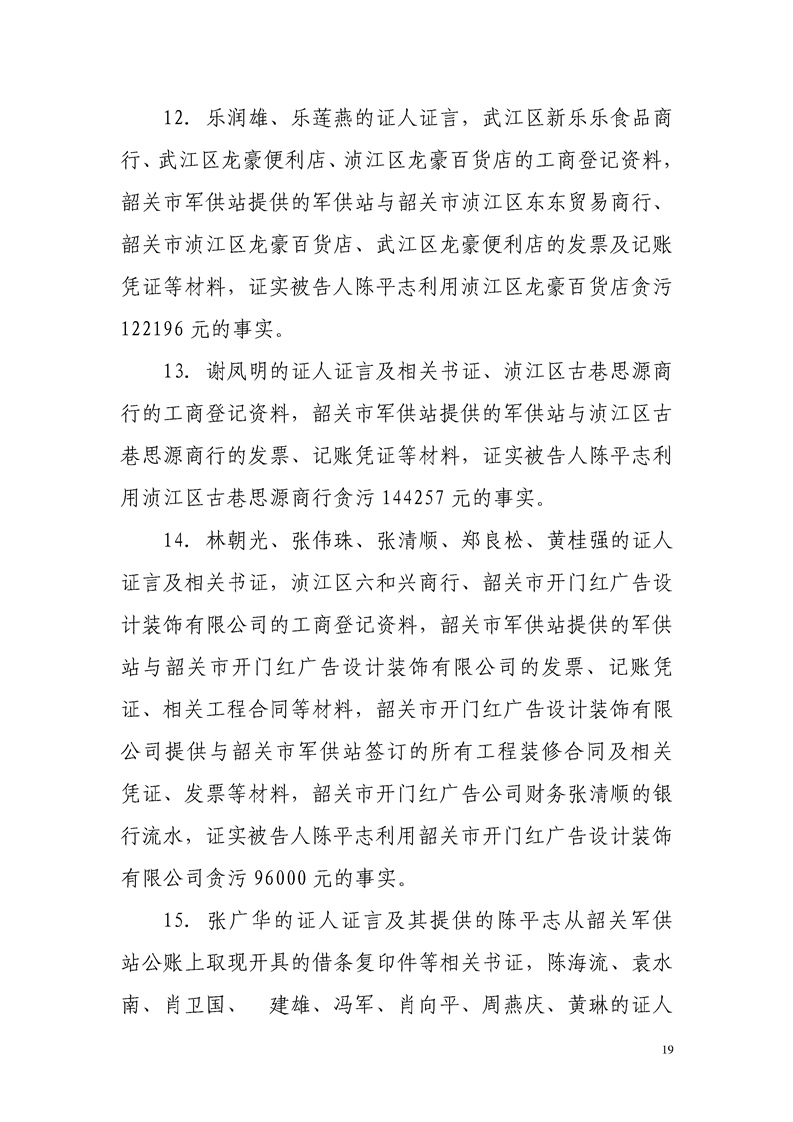 12. 乐润雄、乐莲燕的证人证言，武江区新乐乐食品商行、武江区龙豪便利店、浈江区龙豪百货店的工商登记资料，韶关市军供站提供的军供站与韶关市浈江区东东贸易商行、韶关市浈江区龙豪百货店、武江区龙豪便利店的发票及记账凭证等材料，证实被告人陈平志利用浈江区龙豪百货店贪污122196元的事实。

13. 谢凤明的证人证言及相关书证、浈江区古巷思源商行的工商登记资料，韶关市军供站提供的军供站与浈江区古巷思源商行的发票、记账凭证等材料，证实被告人陈平志利用浈江区古巷思源商行贪污144257元的事实。

14. 林朝光、张伟珠、张清顺、郑良松、黄桂强的证人证言及相关书证，浈江区六和兴商行、韶关市开门红广告设计装饰有限公司的工商登记资料，韶关市军供站提供的军供站与韶关市开门红广告设计装饰有限公司的发票、记账凭证、相关工程合同等材料，韶关市开门红广告设计装饰有限公司提供与韶关市军供站签订的所有工程装修合同及相关凭证、发票等材料，韶关市开门红广告公司财务张清顺的银行流水，证实被告人陈平志利用韶关市开门红广告设计装饰有限公司贪污96000元的事实。

15. 张广华的证人证言及其提供的陈平志从韶关军供站公账上取现开具的借条复印件等相关书证，陈海流、袁水南、肖卫国、 建雄、冯军、肖向平、周燕庆、黄琳的证人

19